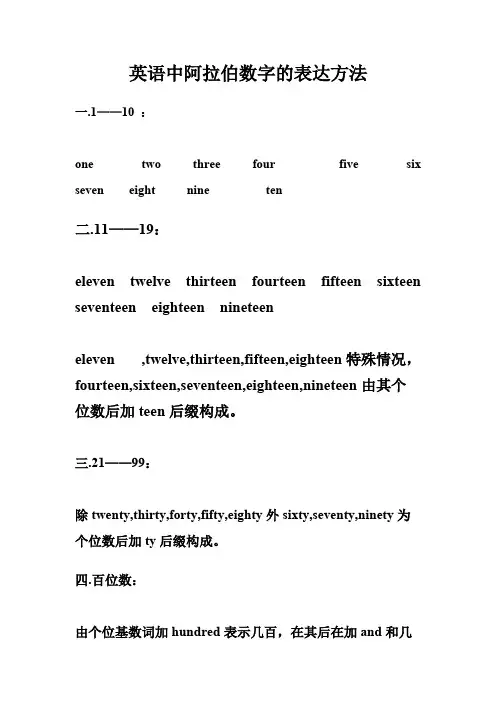 英语中阿拉伯数字的表达方法

一.1——10 ：

one two three four five six seven eight nine ten

二.11——19：

eleven twelve thirteen fourteen fifteen sixteen seventeen eighteen nineteen

eleven ,twelve,thirteen,fifteen,eighteen 特殊情况，fourteen,sixteen,seventeen,eighteen,nineteen 由其个位数后加 teen 后缀构成。

三.21——99：

除 twenty,thirty,forty,fifty,eighty 外 sixty,seventy,ninety 为个位数后加 ty 后缀构成。

四.百位数：

由个位基数词加 hundred 表示几百，在其后在加 and 和几